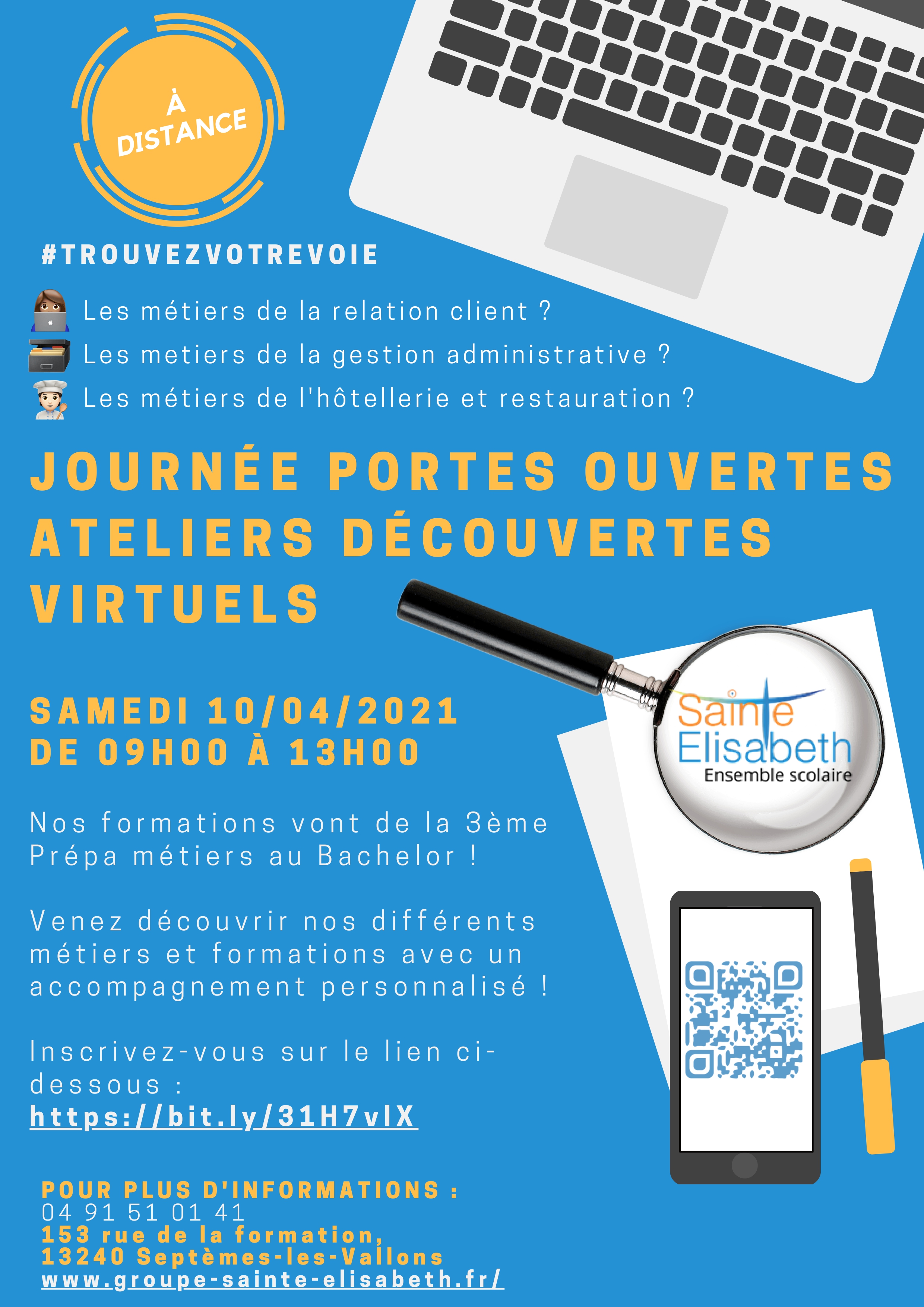 À DISTANCE

#TROUVEZVOTREVOIE

Les métiers de la relation client ?
Les metiers de la gestion administrative ?
Les métiers de l'hôtellerie et restauration ?

JOURNÉE PORTES OUVERTES
ATELIERS DÉCOUVERTES VIRTUELS

SAMEDI 10/04/2021
DE 09H00 À 13H00

Sainte Elisabeth
Ensemble scolaire

Nos formations vont de la 3ème Prépa métiers au Bachelor !

Venez découvrir nos différents métiers et formations avec un accompagnement personnalisé !

Inscrivez-vous sur le lien ci-dessous :
https://bit.ly/31H7vIX

POUR PLUS D'INFORMATIONS :
04 91 51 01 41
153 rue de la formation,
13240 Septèmes-les-Vallons
www.groupe-sainte-elisabeth.fr/